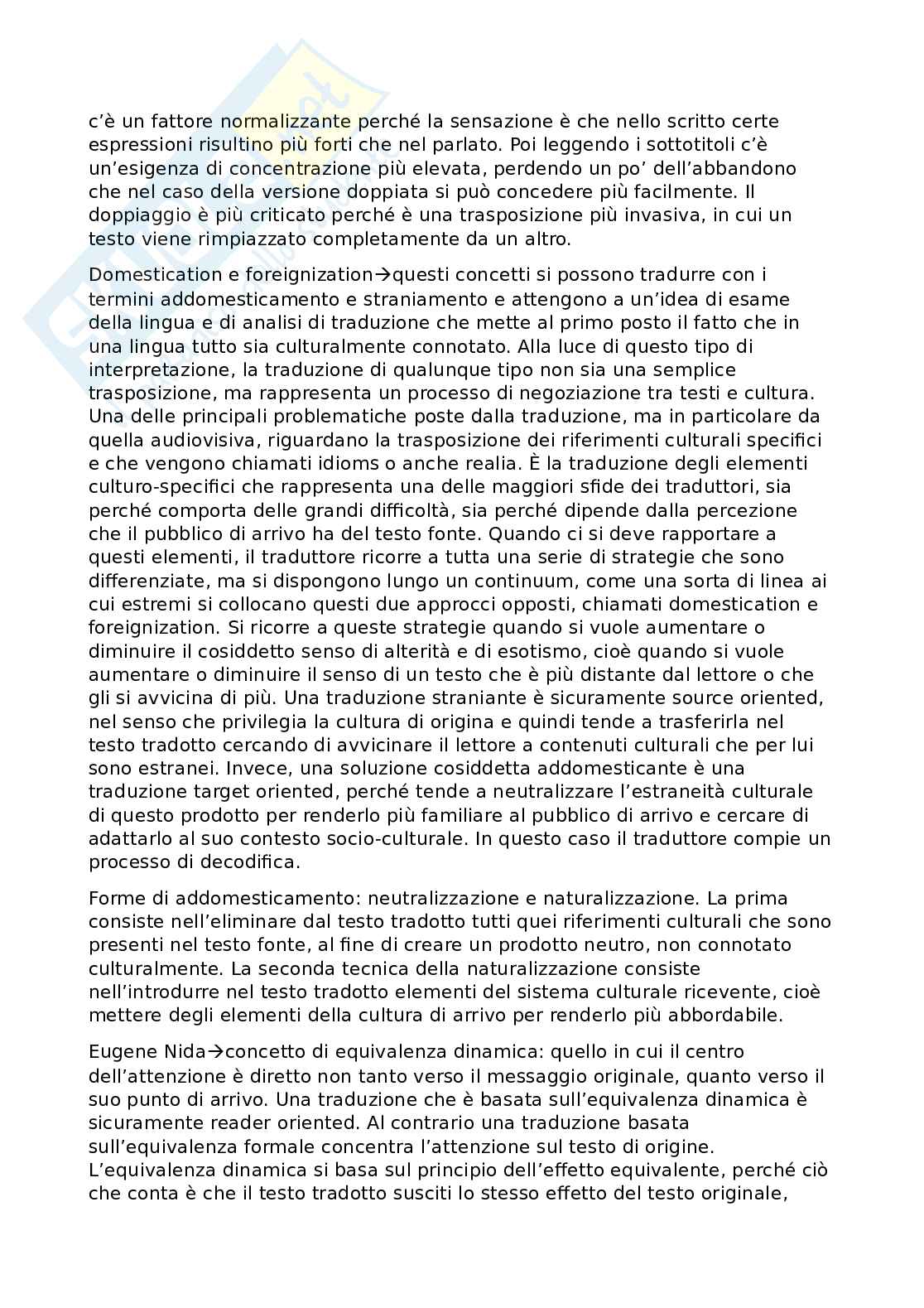 c'è un fattore normalizzante perché la sensazione è che nello scritto certe espressioni risultino più forti che nel parlato. Poi leggendo i sottotitoli c'è un'esigenza di concentrazione più elevata, perdendo un po' dell'abbandono che nel caso della versione doppiata si può concedere più facilmente. Il doppiaggio è più criticato perché è una trasposizione più invasiva, in cui un testo viene rimpiazzato completamente da un altro.

Domestication e foreignization→questi concetti si possono tradurre con i termini addomesticamento e straniamento e attengono a un'idea di esame della lingua e di analisi di traduzione che mette al primo posto il fatto che in una lingua tutto sia culturalmente connotato. Alla luce di questo tipo di interpretazione, la traduzione di qualunque tipo non sia una semplice trasposizione, ma rappresenta un processo di negoziazione tra testi e cultura. Una delle principali problematiche poste dalla traduzione, ma in particolare da quella audiovisiva, riguardano la trasposizione dei riferimenti culturali specifici e che vengono chiamati idioms o anche realia. È la traduzione degli elementi culturo-specifici che rappresenta una delle maggiori sfide dei traduttori, sia perché comporta delle grandi difficoltà, sia perché dipende dalla percezione che il pubblico di arrivo ha del testo fonte. Quando ci si deve rapportare a questi elementi, il traduttore ricorre a tutta una serie di strategie che sono differenziate, ma si dispongono lungo un continuum, come una sorta di linea ai cui estremi si collocano questi due approcci opposti, chiamati domestication e foreignization. Si ricorre a queste strategie quando si vuole aumentare o diminuire il cosiddetto senso di alterità e di esotismo, cioè quando si vuole aumentare o diminuire il senso di un testo che è più distante dal lettore o che gli si avvicina di più. Una traduzione straniante è sicuramente source oriented, nel senso che privilegia la cultura di origina e quindi tende a trasferirla nel testo tradotto cercando di avvicinare il lettore a contenuti culturali che per lui sono estranei. Invece, una soluzione cosiddetta addomesticante è una traduzione target oriented, perché tende a neutralizzare l'estraneità culturale di questo prodotto per renderlo più familiare al pubblico di arrivo e cercare di adattarlo al suo contesto socio-culturale. In questo caso il traduttore compie un processo di decodifica.

Forme di addomesticamento: neutralizzazione e naturalizzazione. La prima consiste nell'eliminare dal testo tradotto tutti quei riferimenti culturali che sono presenti nel testo fonte, al fine di creare un prodotto neutro, non connotato culturalmente. La seconda tecnica della naturalizzazione consiste nell'introdurre nel testo tradotto elementi del sistema culturale ricevente, cioè mettere degli elementi della cultura di arrivo per renderlo più abbordabile.

Eugene Nida→concetto di equivalenza dinamica: quello in cui il centro dell'attenzione è diretto non tanto verso il messaggio originale, quanto verso il suo punto di arrivo. Una traduzione che è basata sull'equivalenza dinamica è sicuramente reader oriented. Al contrario una traduzione basata sull'equivalenza formale concentra l'attenzione sul testo di origine. L'equivalenza dinamica si basa sul principio dell'effetto equivalente, perché ciò che conta è che il testo tradotto susciti lo stesso effetto del testo originale,